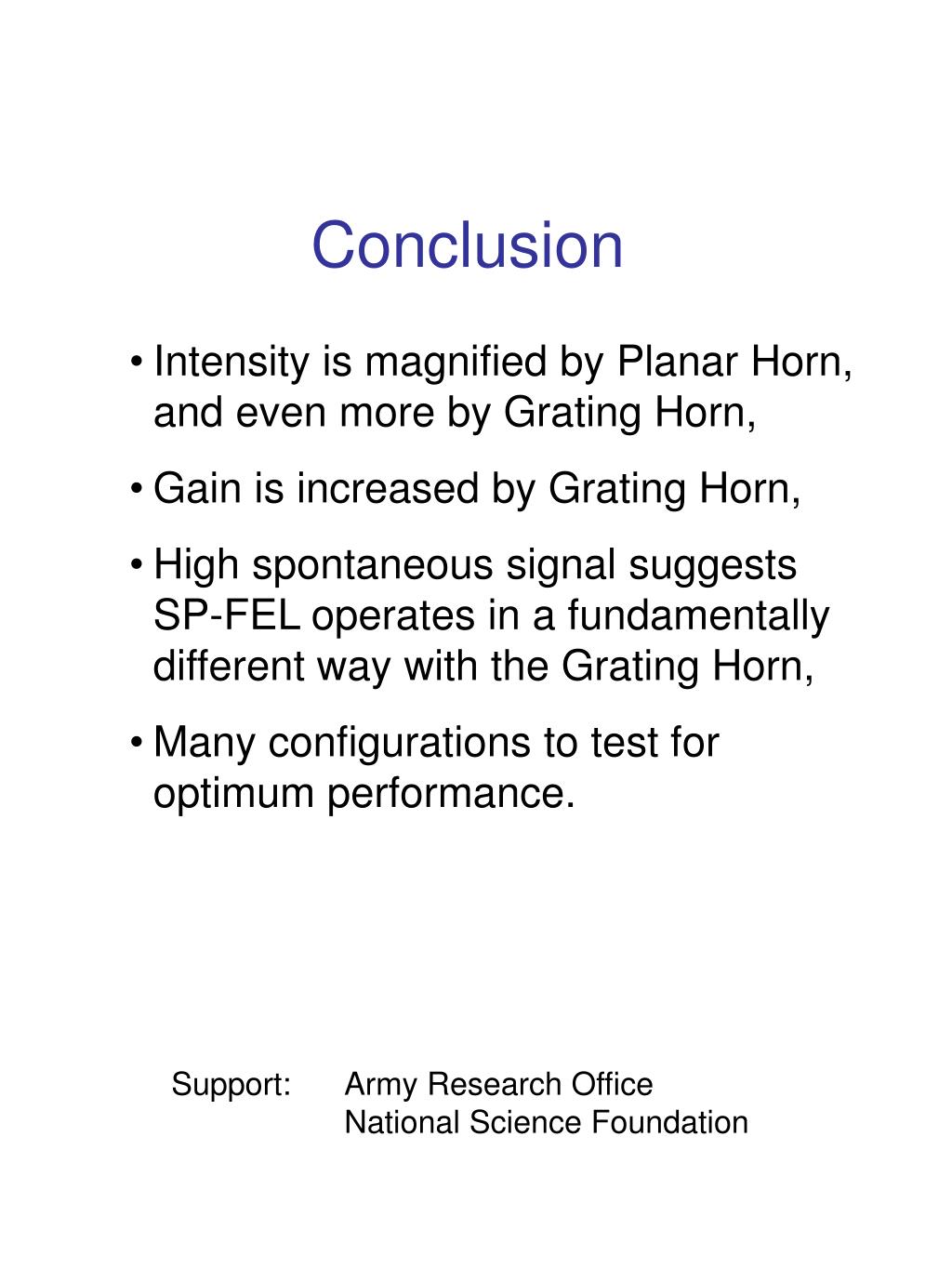 Conclusion

• Intensity is magnified by Planar Horn, and even more by Grating Horn,

• Gain is increased by Grating Horn,

• High spontaneous signal suggests SP-FEL operates in a fundamentally different way with the Grating Horn,

• Many configurations to test for optimum performance.

Support: Army Research Office
National Science Foundation